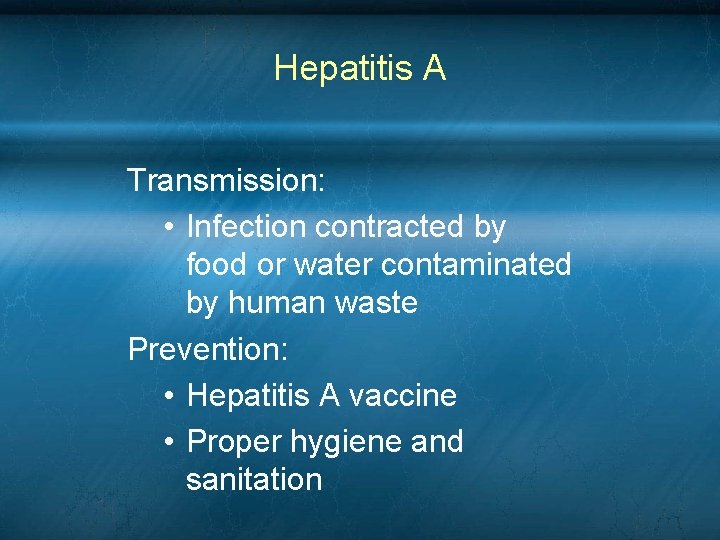 Hepatitis A

Transmission:

• Infection contracted by food or water contaminated by human waste

Prevention:

• Hepatitis A vaccine

• Proper hygiene and sanitation